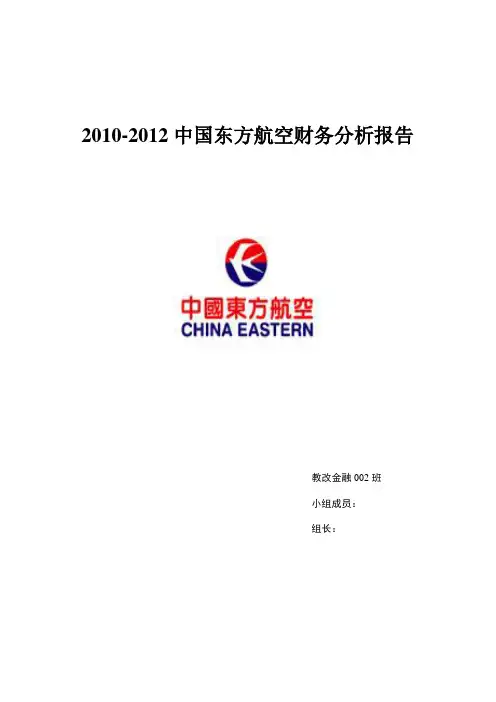 2010-2012中国东方航空财务分析报告

中國東方航空
CHINA EASTERN

教改金融002班

小组成员：

组长：